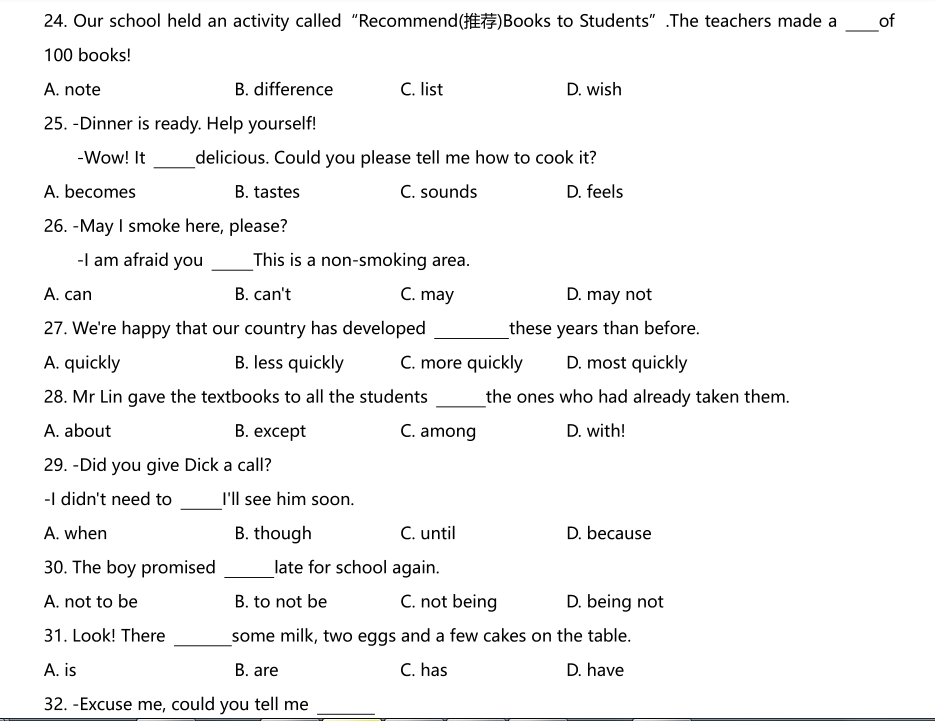 24. Our school held an activity called "Recommend(推荐)Books to Students" .The teachers made a ____of 100 books!

A. note B. difference C. list D. wish

25. -Dinner is ready. Help yourself!

-Wow! It _____delicious. Could you please tell me how to cook it?

A. becomes B. tastes C. sounds D. feels

26. -May I smoke here, please?

-I am afraid you _____This is a non-smoking area.

A. can B. can't C. may D. may not

27. We're happy that our country has developed _________these years than before.

A. quickly B. less quickly C. more quickly D. most quickly

28. Mr Lin gave the textbooks to all the students ______the ones who had already taken them.

A. about B. except C. among D. with!

29. -Did you give Dick a call?

-I didn't need to _____I'll see him soon.

A. when B. though C. until D. because

30. The boy promised ______late for school again.

A. not to be B. to not be C. not being D. being not

31. Look! There _______some milk, two eggs and a few cakes on the table.

A. is B. are C. has D. have

32. -Excuse me, could you tell me _______